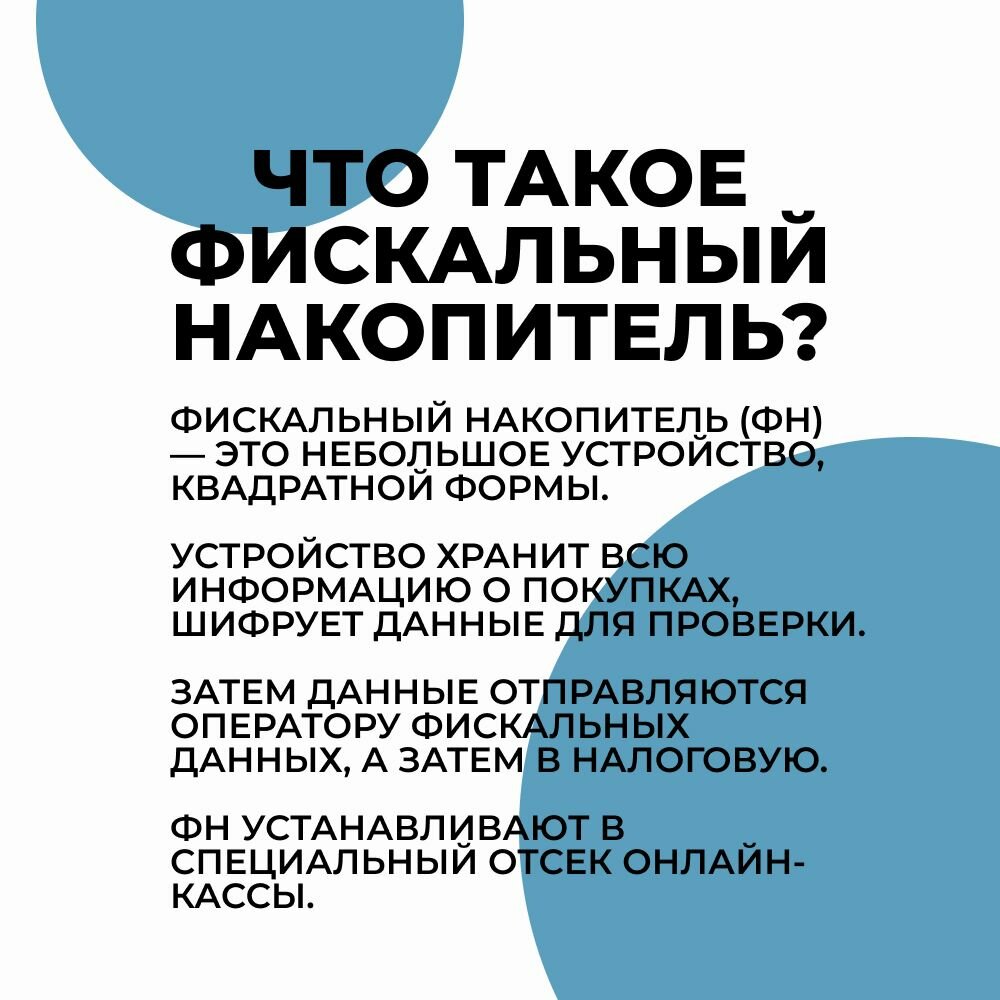 ЧТО ТАКОЕ ФИСКАЛЬНЫЙ НАКОПИТЕЛЬ?

ФИСКАЛЬНЫЙ НАКОПИТЕЛЬ (ФН) — ЭТО НЕБОЛЬШОЕ УСТРОЙСТВО, КВАДРАТНОЙ ФОРМЫ.

УСТРОЙСТВО ХРАНИТ ВСЮ ИНФОРМАЦИЮ О ПОКУПКАХ, ШИФРУЕТ ДАННЫЕ ДЛЯ ПРОВЕРКИ.

ЗАТЕМ ДАННЫЕ ОТПРАВЛЯЮТСЯ ОПЕРАТОРУ ФИСКАЛЬНЫХ ДАННЫХ, А ЗАТЕМ В НАЛОГОВУЮ.

ФН УСТАНАВЛИВАЮТ В СПЕЦИАЛЬНЫЙ ОТСЕК ОНЛАЙН-КАССЫ.